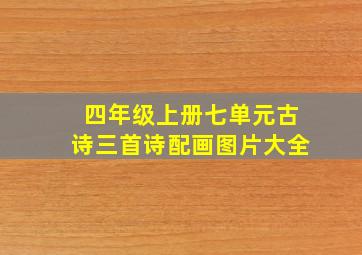 四年级上册七单元古诗三首诗配画图片大全